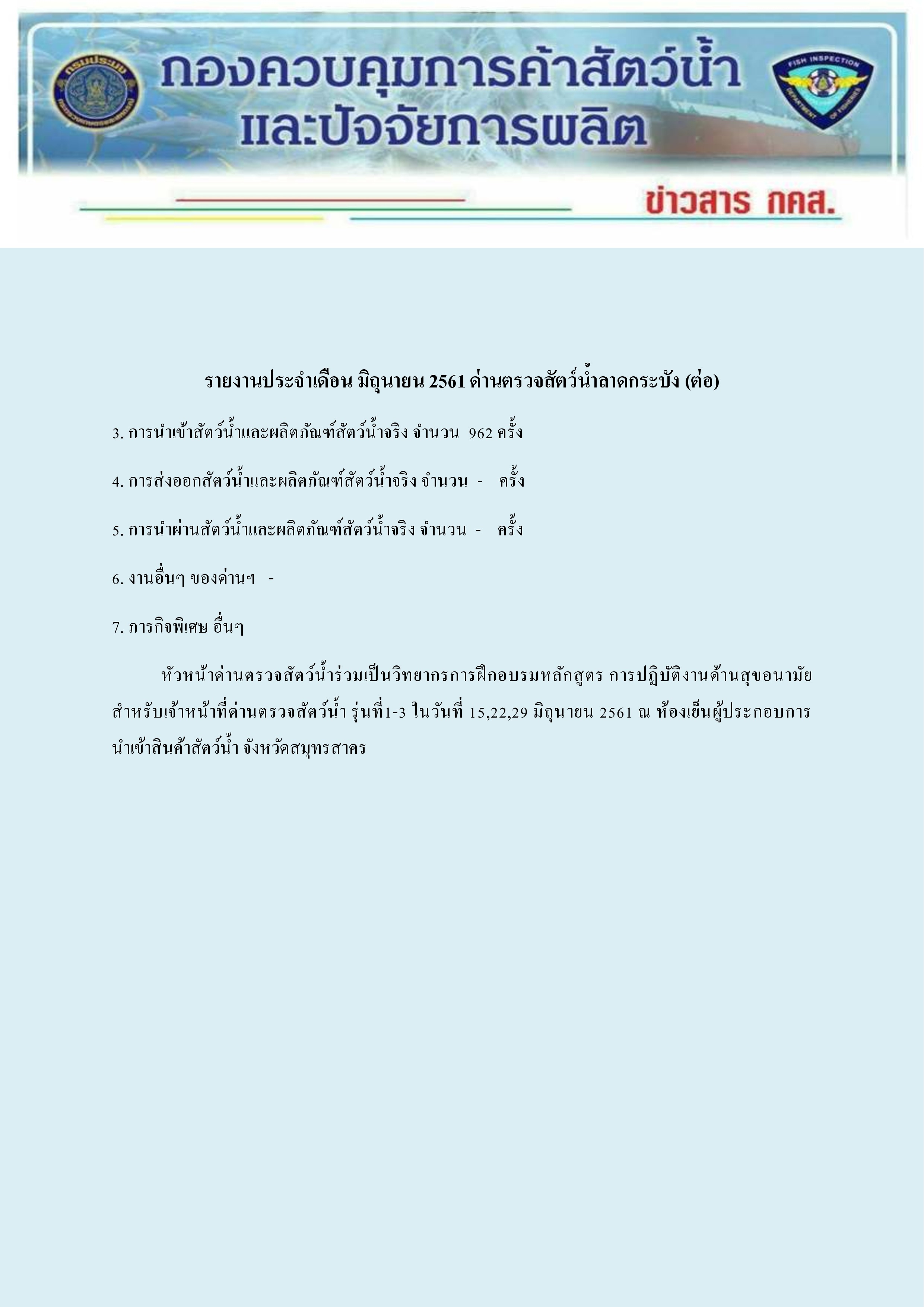 กรมประมง

กองควบคุมการค้าสัตว์น้ำ
และปัจจัยการผลิต

FISH INSPECTION
DEPARTMENT OF FISHERIES

ข่าวสาร กคส.

รายงานประจำเดือน มิถุนายน 2561 ด่านตรวจสัตว์น้ำลาดกระบัง (ต่อ)

3. การนำเข้าสัตว์น้ำและผลิตภัณฑ์สัตว์น้ำจริง จำนวน 962 ครั้ง

4. การส่งออกสัตว์น้ำและผลิตภัณฑ์สัตว์น้ำจริง จำนวน - ครั้ง

5. การนำผ่านสัตว์น้ำและผลิตภัณฑ์สัตว์น้ำจริง จำนวน - ครั้ง

6. งานอื่นๆ ของด่านฯ -

7. ภารกิจพิเศษ อื่นๆ

หัวหน้าด่านตรวจสัตว์น้ำร่วมเป็นวิทยากรการฝึกอบรมหลักสูตร การปฏิบัติงานด้านสุขอนามัยสำหรับเจ้าหน้าที่ด่านตรวจสัตว์น้ำ รุ่นที่1-3 ในวันที่ 15,22,29 มิถุนายน 2561 ณ ห้องเย็นผู้ประกอบการนำเข้าสินค้าสัตว์น้ำ จังหวัดสมุทรสาคร